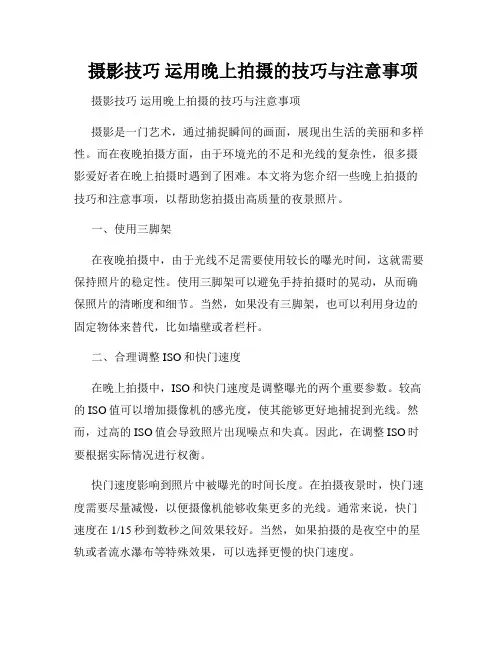 摄影技巧 运用晚上拍摄的技巧与注意事项

摄影技巧 运用晚上拍摄的技巧与注意事项

摄影是一门艺术，通过捕捉瞬间的画面，展现出生活的美丽和多样性。而在夜晚拍摄方面，由于环境光的不足和光线的复杂性，很多摄影爱好者在晚上拍摄时遇到了困难。本文将为您介绍一些晚上拍摄的技巧和注意事项，以帮助您拍摄出高质量的夜景照片。

一、使用三脚架

在夜晚拍摄中，由于光线不足需要使用较长的曝光时间，这就需要保持照片的稳定性。使用三脚架可以避免手持拍摄时的晃动，从而确保照片的清晰度和细节。当然，如果没有三脚架，也可以利用身边的固定物体来替代，比如墙壁或者栏杆。

二、合理调整 ISO 和快门速度

在晚上拍摄中，ISO 和快门速度是调整曝光的两个重要参数。较高的 ISO 值可以增加摄像机的感光度，使其能够更好地捕捉到光线。然而，过高的 ISO 值会导致照片出现噪点和失真。因此，在调整 ISO 时要根据实际情况进行权衡。

快门速度影响到照片中被曝光的时间长度。在拍摄夜景时，快门速度需要尽量减慢，以便摄像机能够收集更多的光线。通常来说，快门速度在 1/15 秒到数秒之间效果较好。当然，如果拍摄的是夜空中的星轨或者流水瀑布等特殊效果，可以选择更慢的快门速度。